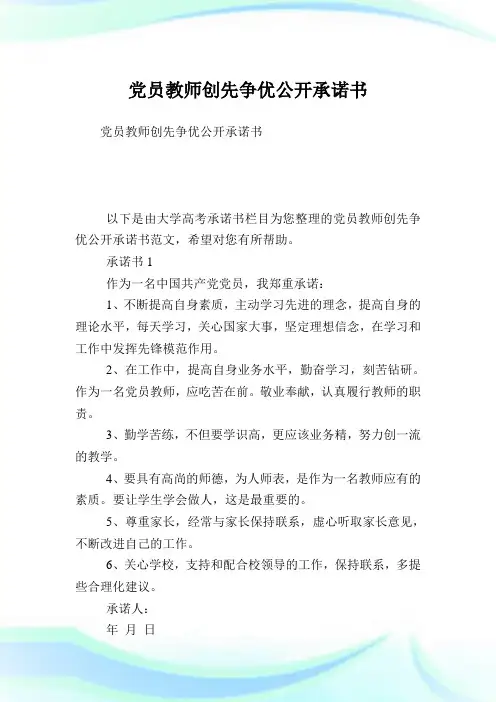 党员教师创先争优公开承诺书

党员教师创先争优公开承诺书

以下是由大学高考承诺书栏目为您整理的党员教师创先争优公开承诺书范文，希望对您有所帮助。

承诺书 1

作为一名中国共产党党员，我郑重承诺：

1、不断提高自身素质，主动学习先进的理念，提高自身的理论水平，每天学习，关心国家大事，坚定理想信念，在学习和工作中发挥先锋模范作用。

2、在工作中，提高自身业务水平，勤奋学习，刻苦钻研。作为一名党员教师，应吃苦在前。敬业奉献，认真履行教师的职责。

3、勤学苦练，不但要学识高，更应该业务精，努力创一流的教学。

4、要具有高尚的师德，为人师表，是作为一名教师应有的素质。要让学生学会做人，这是最重要的。

5、尊重家长，经常与家长保持联系，虚心听取家长意见，不断改进自己的工作。

6、关心学校，支持和配合校领导的工作，保持联系，多提些合理化建议。

承诺人：

年 月 日